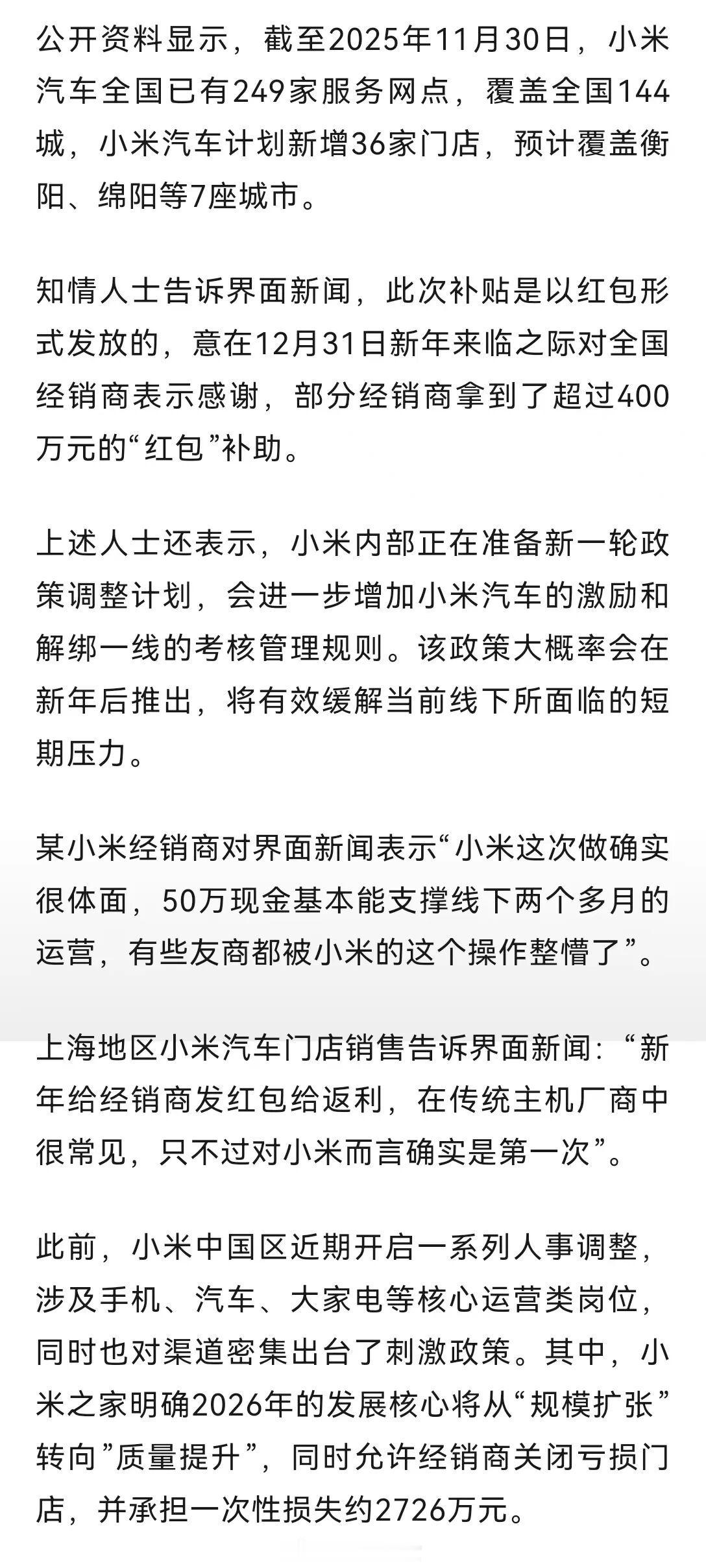 公开资料显示，截至2025年11月30日，小米汽车全国已有249家服务网点，覆盖全国144城，小米汽车计划新增36家门店，预计覆盖衡阳、绵阳等7座城市。

知情人士告诉界面新闻，此次补贴是以红包形式发放的，意在12月31日新年来临之际对全国经销商表示感谢，部分经销商拿到了超过400万元的“红包”补助。

上述人士还表示，小米内部正在准备新一轮政策调整计划，会进一步增加小米汽车的激励和解绑一线的考核管理规则。该政策大概率会在新年后推出，将有效缓解当前线下所面临的短期压力。

某小米经销商对界面新闻表示“小米这次做确实很体面，50万现金基本能支撑线下两个多月的运营，有些友商都被小米的这个操作整懵了”。

上海地区小米汽车门店销售告诉界面新闻：“新年给经销商发红包给返利，在传统主机厂商中很常见，只不过对小米而言确实是第一次”。

此前，小米中国区近期开启一系列人事调整，涉及手机、汽车、大家电等核心运营类岗位，同时也对渠道密集出台了刺激政策。其中，小米之家明确2026年的发展核心将从“规模扩张”转向”质量提升”，同时允许经销商关闭亏损门店，并承担一次性损失约2726万元。